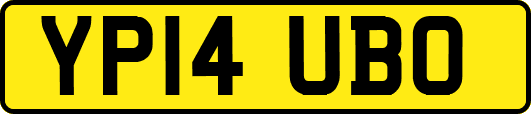 YP14 UBO